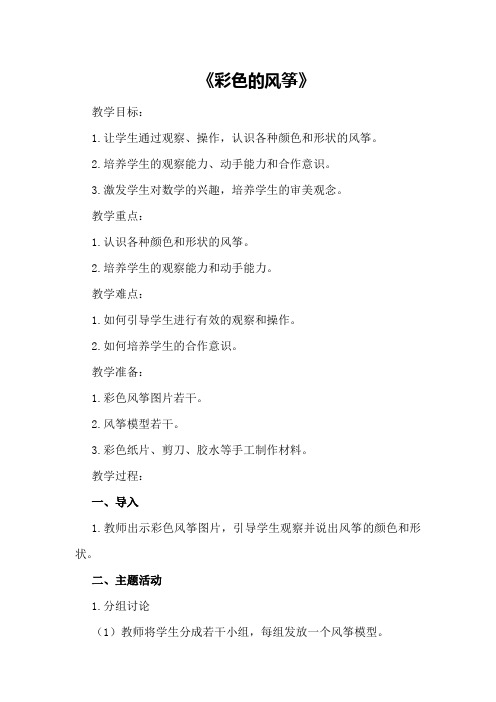 《彩色的风筝》

教学目标：

1.让学生通过观察、操作，认识各种颜色和形状的风筝。

2.培养学生的观察能力、动手能力和合作意识。

3.激发学生对数学的兴趣，培养学生的审美观念。

教学重点：

1.认识各种颜色和形状的风筝。

2.培养学生的观察能力和动手能力。

教学难点：

1.如何引导学生进行有效的观察和操作。

2.如何培养学生的合作意识。

教学准备：

1.彩色风筝图片若干。

2.风筝模型若干。

3.彩色纸片、剪刀、胶水等手工制作材料。

教学过程：

一、导入

1.教师出示彩色风筝图片，引导学生观察并说出风筝的颜色和形状。

二、主题活动

1.分组讨论

（1）教师将学生分成若干小组，每组发放一个风筝模型。